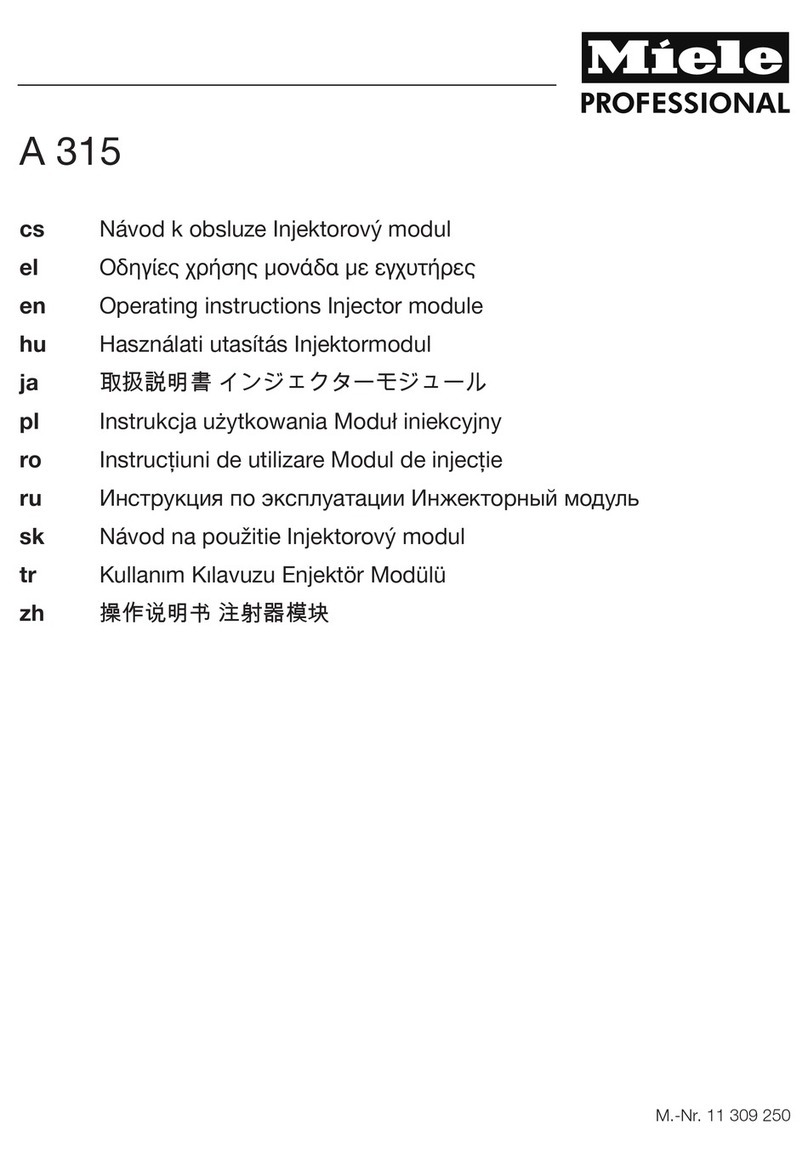 Miele
PROFESSIONAL

A 315

cs Návod k obsluze Injektorový modul
el Οδηγίες χρήσης μονάδα με εγχυτήρες
en Operating instructions Injector module
hu Használati utasítás Injektormodul
ja 取扱説明書 インジェクターモジュール
pl Instrukcja użytkowania Moduł iniekcyjny
ro Instrucțiuni de utilizare Modul de injecție
ru Инструкция по эксплуатации Инжекторный модуль
sk Návod na použitie Injektorový modul
tr Kullanım Kılavuzu Enjektör Modülü
zh 操作说明书 注射器模块

M.-Nr. 11 309 250